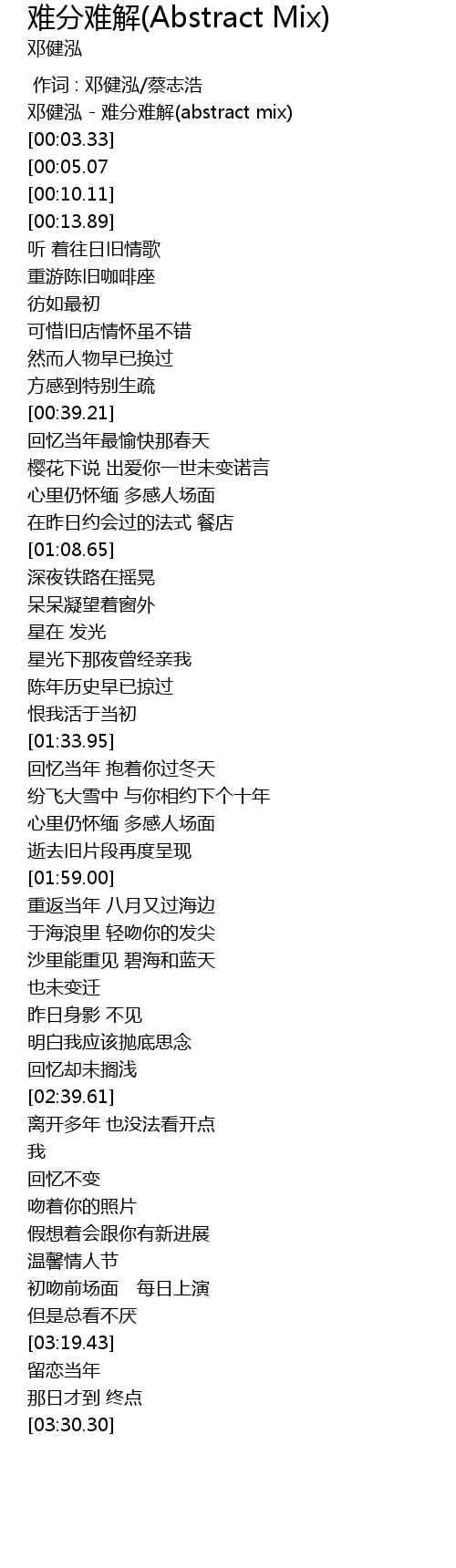 难分难解(Abstract Mix)
邓健泓

作词 : 邓健泓/蔡志浩
邓健泓 - 难分难解(abstract mix)
[00:03.33]
[00:05.07
[00:10.11]
[00:13.89]
听 着往日旧情歌
重游陈旧咖啡座
彷如最初
可惜旧店情怀虽不错
然而人物早已换过
方感到特别生疏
[00:39.21]
回忆当年最愉快那春天
樱花下说 出爱你一世未变诺言
心里仍怀缅 多感人场面
在昨日约会过的法式 餐店
[01:08.65]
深夜铁路在摇晃
呆呆凝望着窗外
星在 发光
星光下那夜曾经亲我
陈年历史早已掠过
恨我活于当初
[01:33.95]
回忆当年 抱着你过冬天
纷飞大雪中 与你相约下个十年
心里仍怀缅 多感人场面
逝去旧片段再度呈现
[01:59.00]
重返当年 八月又过海边
于海浪里 轻吻你的发尖
沙里能重见 碧海和蓝天
也未变迁
昨日身影 不见
明白我应该抛底思念
回忆却未搁浅
[02:39.61]
离开多年 也没法看开点
我
回忆不变
吻着你的照片
假想着会跟你有新进展
温馨情人节
初吻前场面 每日上演
但是总看不厌
[03:19.43]
留恋当年
那日才到 终点
[03:30.30]